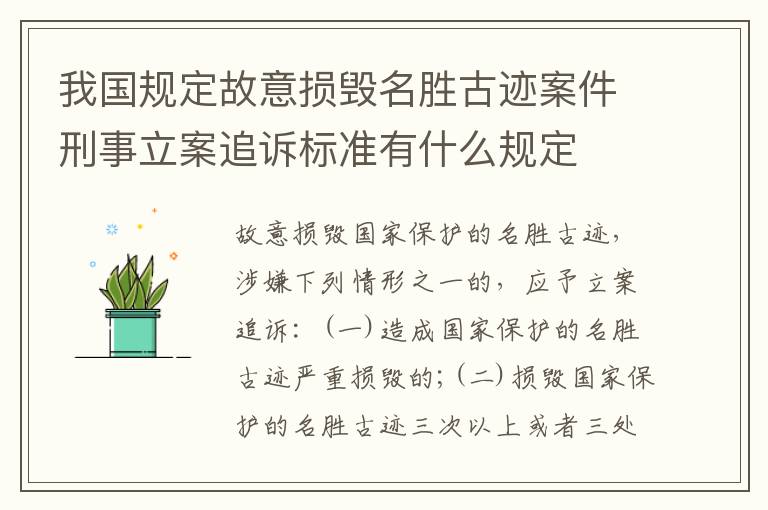 我国规定故意损毁名胜古迹案件刑事立案追诉标准有什么规定

故意损毁国家保护的名胜古迹，涉嫌下列情形之一的，应予立案追诉：（一）造成国家保护的名胜古迹严重损毁的；（二）损毁国家保护的名胜古迹三次以上或者三处